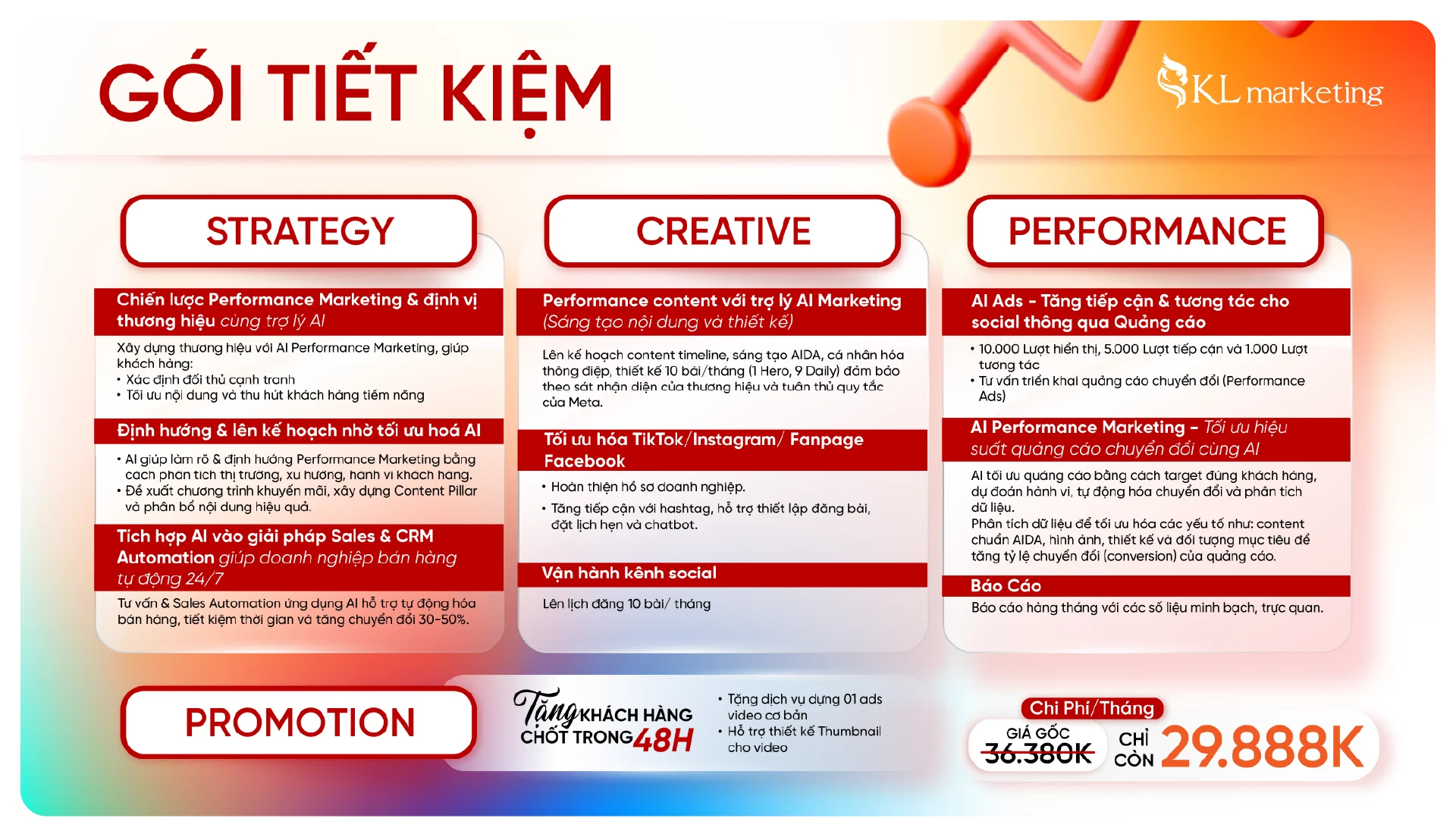 GÓI TIẾT KIỆM

KL marketing

STRATEGY

Chiến lược Performance Marketing & định vị thương hiệu cùng trợ lý AI

Xây dựng thương hiệu với AI Performance Marketing, giúp khách hàng:
• Xác định đối thủ cạnh tranh
• Tối ưu nội dung và thu hút khách hàng tiềm năng

Định hướng & lên kế hoạch nhờ tối ưu hoá AI

• AI giúp làm rõ & định hướng Performance Marketing bằng cách phân tích thị trường, xu hướng, hành vi khách hàng.
• Đề xuất chương trình khuyến mãi, xây dựng Content Pillar và phân bổ nội dung hiệu quả.

Tích hợp AI vào giải pháp Sales & CRM Automation giúp doanh nghiệp bán hàng tự động 24/7

Tư vấn & Sales Automation ứng dụng AI hỗ trợ tự động hóa bán hàng, tiết kiệm thời gian và tăng chuyển đổi 30-50%.

CREATIVE

Performance content với trợ lý AI Marketing (Sáng tạo nội dung và thiết kế)

Lên kế hoạch content timeline, sáng tạo AIDA, cá nhân hóa thông điệp, thiết kế 10 bài/tháng (1 Hero, 9 Daily) đảm bảo theo sát nhận diện của thương hiệu và tuân thủ quy tắc của Meta.

Tối ưu hóa TikTok/Instagram/ Fanpage Facebook

• Hoàn thiện hồ sơ doanh nghiệp.
• Tăng tiếp cận với hashtag, hỗ trợ thiết lập đăng bài, đặt lịch hẹn và chatbot.

Vận hành kênh social

Lên lịch đăng 10 bài/ tháng

PERFORMANCE

AI Ads - Tăng tiếp cận & tương tác cho social thông qua Quảng cáo

• 10.000 Lượt hiển thị, 5.000 Lượt tiếp cận và 1.000 Lượt tương tác
• Tư vấn triển khai quảng cáo chuyển đổi (Performance Ads)

AI Performance Marketing - Tối ưu hiệu suất quảng cáo chuyển đổi cùng AI

AI tối ưu quảng cáo bằng cách target đúng khách hàng, dự đoán hành vi, tự động hóa chuyển đổi và phân tích dữ liệu.
Phân tích dữ liệu để tối ưu hóa các yếu tố như: content chuẩn AIDA, hình ảnh, thiết kế và đối tượng mục tiêu để tăng tỷ lệ chuyển đổi (conversion) của quảng cáo.

Báo Cáo

Báo cáo hàng tháng với các số liệu minh bạch, trực quan.

PROMOTION

Tặng KHÁCH HÀNG CHỐT TRONG 48H

• Tặng dịch vụ dựng 01 ads video cơ bản
• Hỗ trợ thiết kế Thumbnail cho video

Chi Phí/Tháng
GIÁ GỐC 36.380K
CHỈ CÒN 29.888K